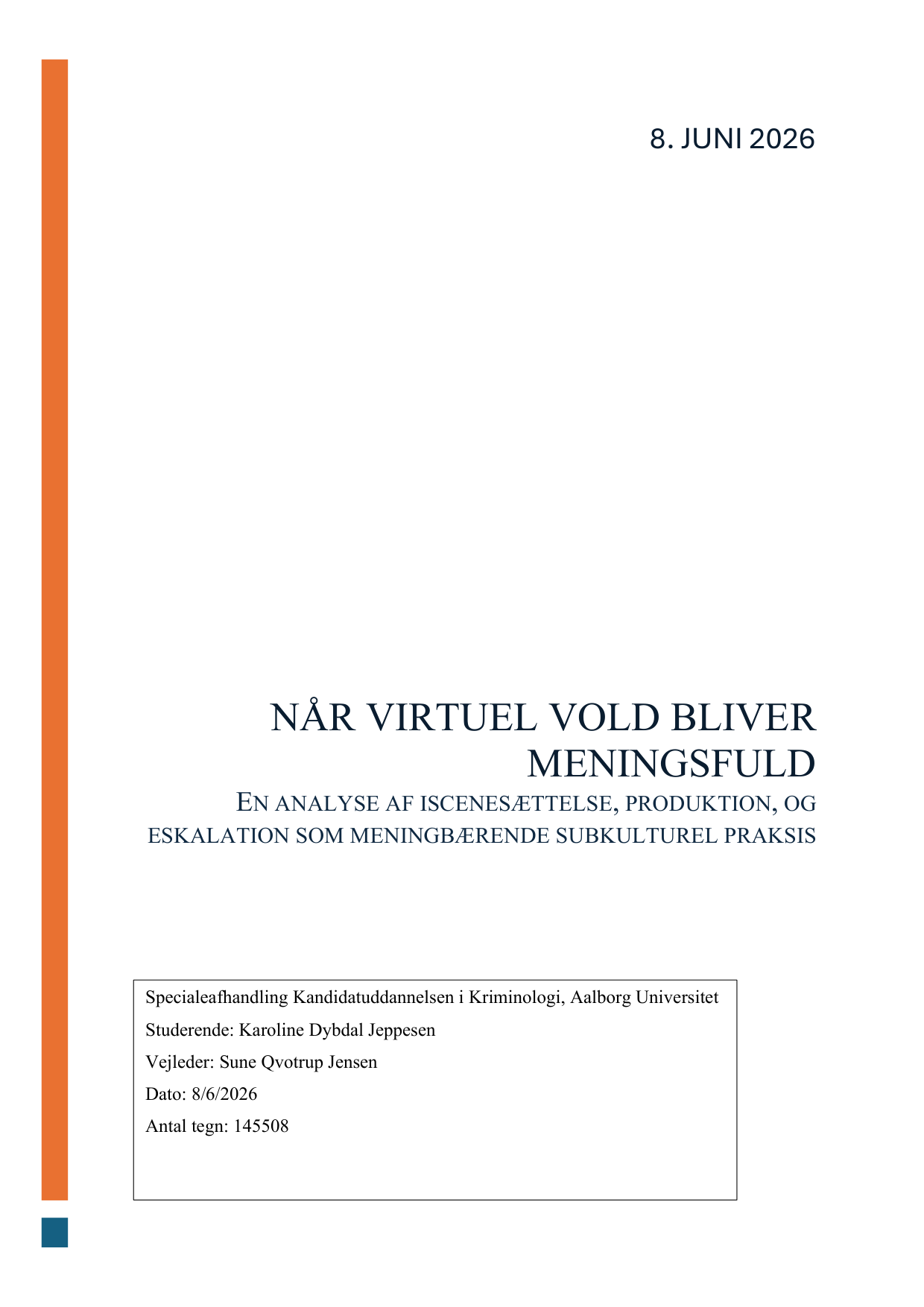 8. JUNI 2026

NÅR VIRTUEL VOLD BLIVER MENINGSFULD

EN ANALYSE AF ISCENESÆTTELSE, PRODUKTION, OG ESKALATION SOM MENINGBÆRENDE SUBKULTUREL PRAKSIS

Specialeafhandling Kandidatuddannelsen i Kriminologi, Aalborg Universitet

Studerende: Karoline Dybdal Jeppesen

Vejleder: Sune Qvotrup Jensen

Dato: 8/6/2026

Antal tegn: 145508